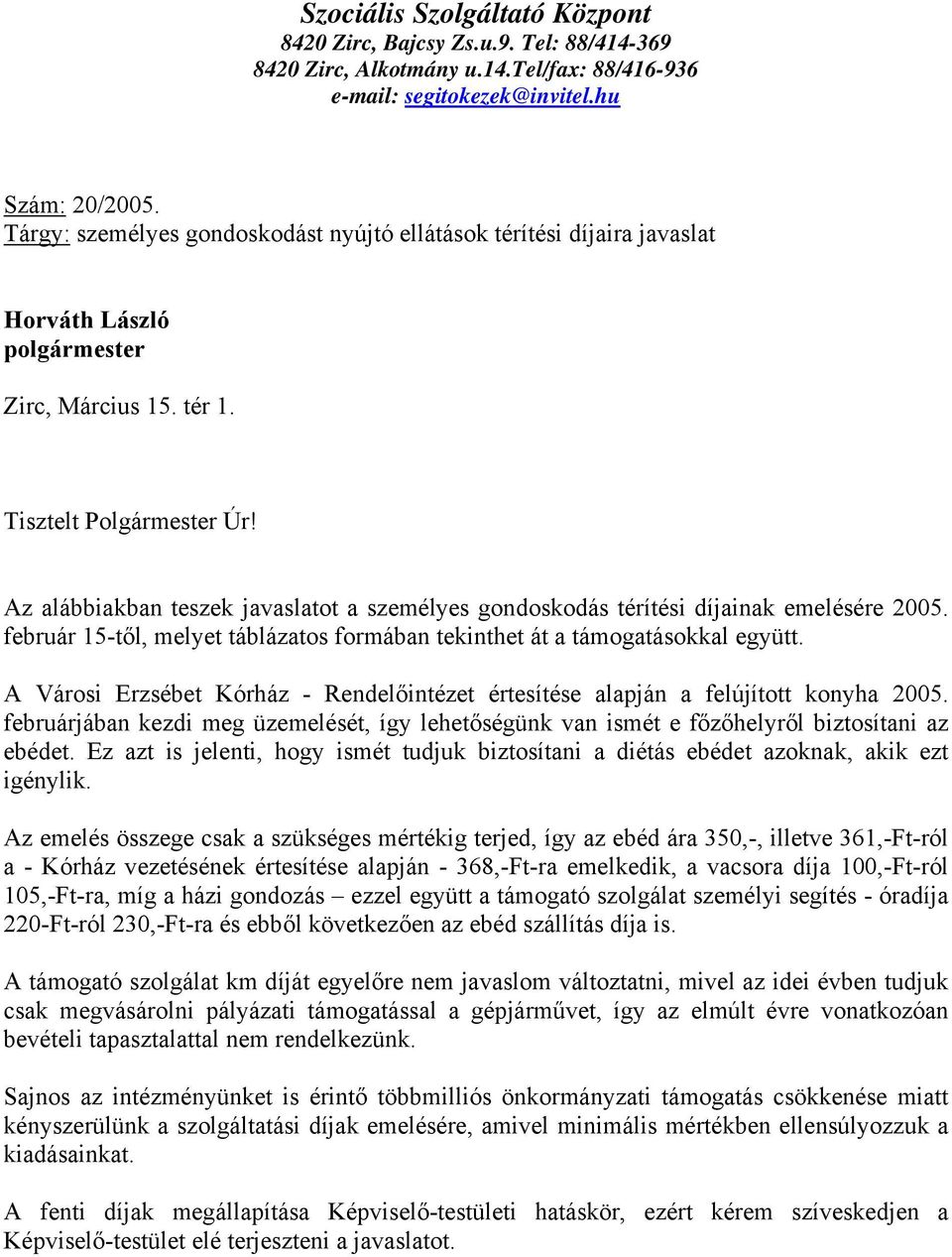 Szociális Szolgáltató Központ
8420 Zirc, Bajcsy Zs.u.9. Tel: 88/414-369
8420 Zirc, Alkotmány u.14.Tel/fax: 88/416-936
e-mail: segitokezek@invitel.hu

Szám: 20/2005.
Tárgy: személyes gondoskodást nyújtó ellátások térítési díjaira javaslat

Horváth László
polgármester

Zirc, Március 15. tér 1.

Tisztelt Polgármester Úr!

Az alábbiakban teszek javaslatot a személyes gondoskodás térítési díjainak emelésére 2005. február 15-től, melyet táblázatos formában tekinthet át a támogatásokkal együtt.

A Városi Erzsébet Kórház - Rendelőintézet értesítése alapján a felújított konyha 2005. februárjában kezdi meg üzemelését, így lehetőségünk van ismét e főzőhelyről biztosítani az ebédet. Ez azt is jelenti, hogy ismét tudjuk biztosítani a diétás ebédet azoknak, akik ezt igénylik.

Az emelés összege csak a szükséges mértékig terjed, így az ebéd ára 350,-, illetve 361,-Ft-ról a - Kórház vezetésének értesítése alapján - 368,-Ft-ra emelkedik, a vacsora díja 100,-Ft-ról 105,-Ft-ra, míg a házi gondozás – ezzel együtt a támogató szolgálat személyi segítés - óradíja 220-Ft-ról 230,-Ft-ra és ebből következően az ebéd szállítás díja is.

A támogató szolgálat km díját egyelőre nem javaslom változtatni, mivel az idei évben tudjuk csak megvásárolni pályázati támogatással a gépjárművet, így az elmúlt évre vonatkozóan bevételi tapasztalattal nem rendelkezünk.

Sajnos az intézményünket is érintő többmilliós önkormányzati támogatás csökkenése miatt kényszerülünk a szolgáltatási díjak emelésére, amivel minimális mértékben ellensúlyozzuk a kiadásainkat.

A fenti díjak megállapítása Képviselő-testületi hatáskör, ezért kérem szíveskedjen a Képviselő-testület elé terjeszteni a javaslatot.